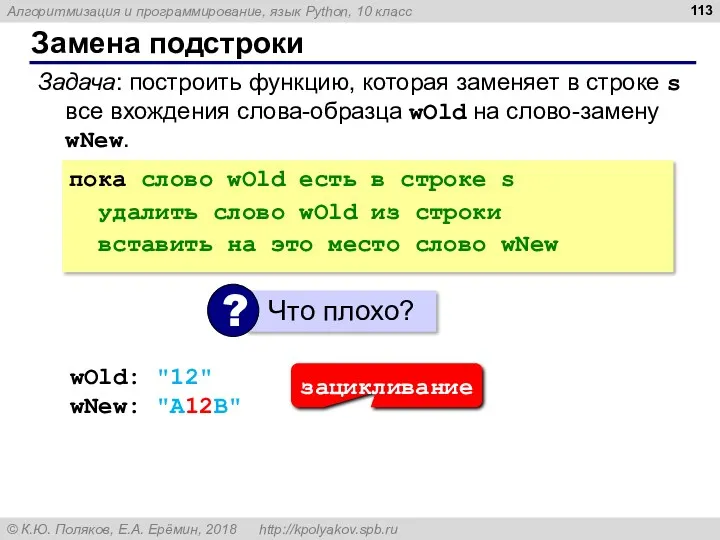 Алгоритмизация и программирование, язык Python, 10 класс

113

Замена подстроки

Задача: построить функцию, которая заменяет в строке s все вхождения слова-образца wOld на слово-замену wNew.

пока слово wOld есть в строке s
удалить слово wOld из строки
вставить на это место слово wNew

?

Что плохо?

wOld: "12"
wNew: "A12B"

зацикливание

© К.Ю. Поляков, Е.А. Ерёмин, 2018 http://kpolyakov.spb.ru